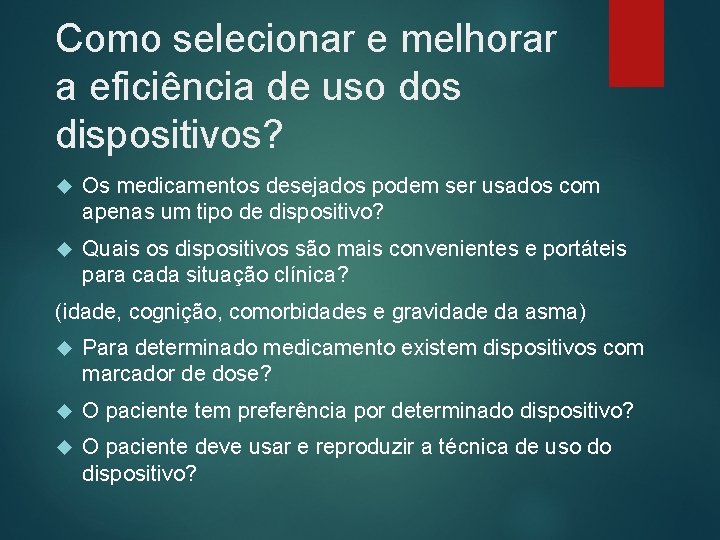 Como selecionar e melhorar a eficiência de uso dos dispositivos?

Os medicamentos desejados podem ser usados com apenas um tipo de dispositivo?

Quais os dispositivos são mais convenientes e portáteis para cada situação clínica?

(idade, cognição, comorbidades e gravidade da asma)

Para determinado medicamento existem dispositivos com marcador de dose?

O paciente tem preferência por determinado dispositivo?

O paciente deve usar e reproduzir a técnica de uso do dispositivo?